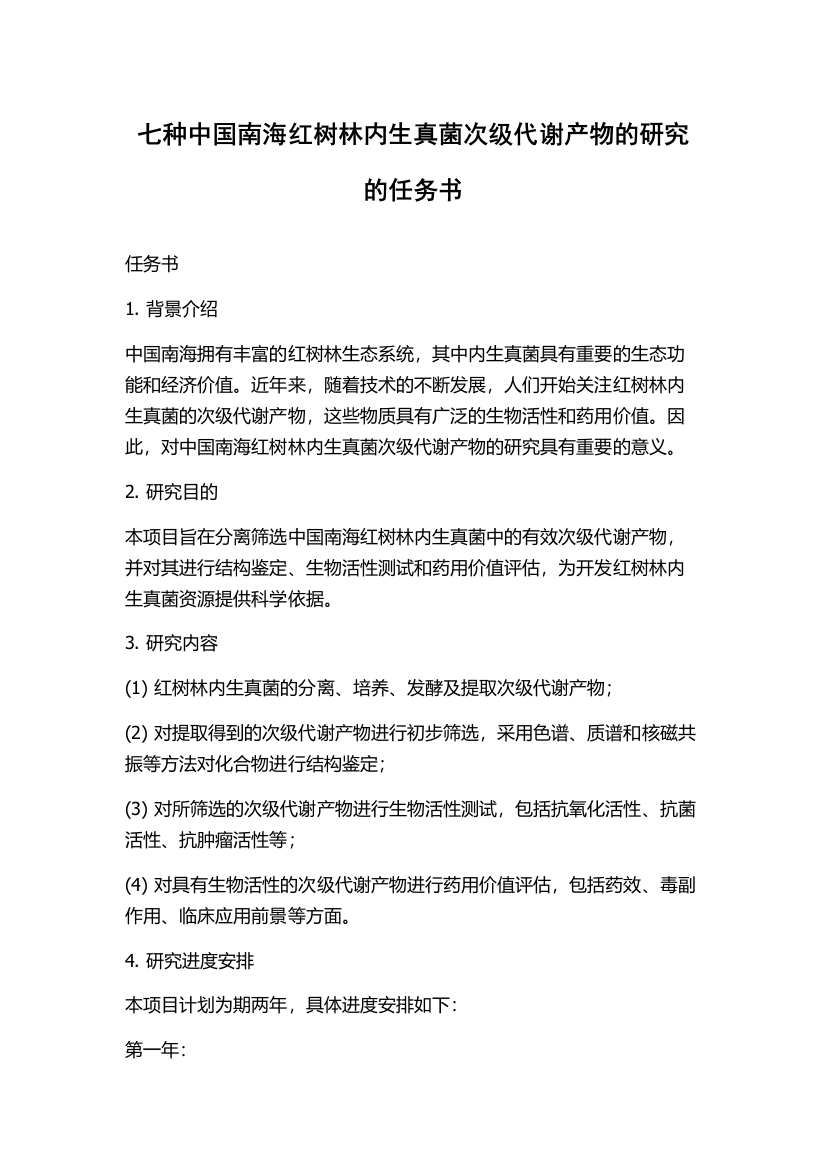 七种中国南海红树林内生真菌次级代谢产物的研究的任务书

任务书

1. 背景介绍

中国南海拥有丰富的红树林生态系统，其中内生真菌具有重要的生态功能和经济价值。近年来，随着技术的不断发展，人们开始关注红树林内生真菌的次级代谢产物，这些物质具有广泛的生物活性和药用价值。因此，对中国南海红树林内生真菌次级代谢产物的研究具有重要的意义。

2. 研究目的

本项目旨在分离筛选中国南海红树林内生真菌中的有效次级代谢产物，并对其进行结构鉴定、生物活性测试和药用价值评估，为开发红树林内生真菌资源提供科学依据。

3. 研究内容

(1) 红树林内生真菌的分离、培养、发酵及提取次级代谢产物；

(2) 对提取得到的次级代谢产物进行初步筛选，采用色谱、质谱和核磁共振等方法对化合物进行结构鉴定；

(3) 对所筛选的次级代谢产物进行生物活性测试，包括抗氧化活性、抗菌活性、抗肿瘤活性等；

(4) 对具有生物活性的次级代谢产物进行药用价值评估，包括药效、毒副作用、临床应用前景等方面。

4. 研究进度安排

本项目计划为期两年，具体进度安排如下：

第一年：